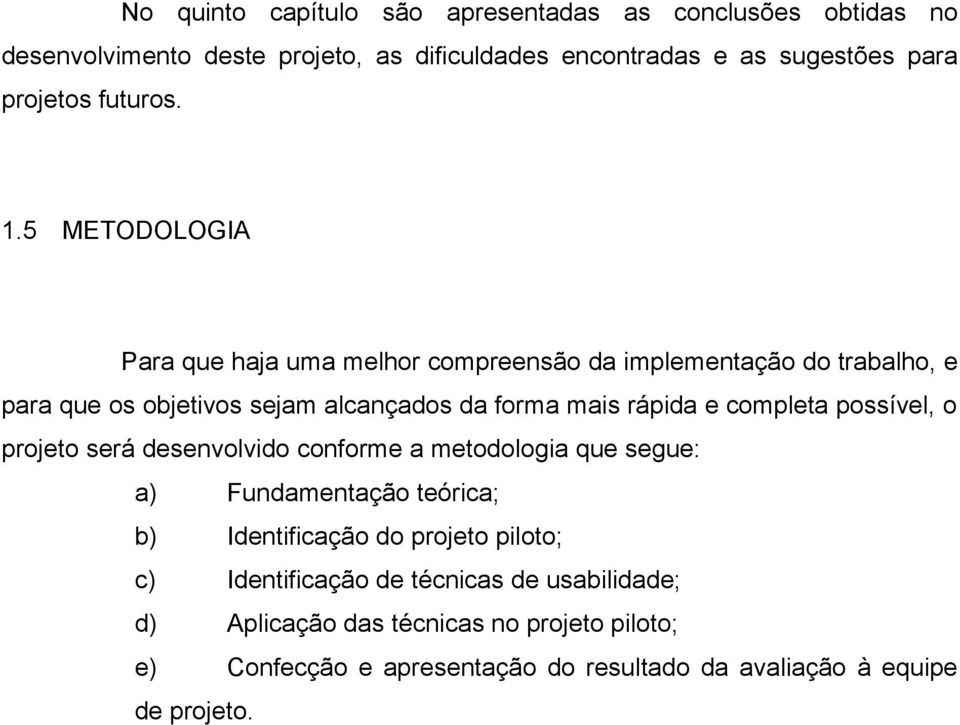 No quinto capítulo são apresentadas as conclusões obtidas no desenvolvimento deste projeto, as dificuldades encontradas e as sugestões para projetos futuros.

1.5 METODOLOGIA

Para que haja uma melhor compreensão da implementação do trabalho, e para que os objetivos sejam alcançados da forma mais rápida e completa possível, o projeto será desenvolvido conforme a metodologia que segue:

a) Fundamentação teórica;

b) Identificação do projeto piloto;

c) Identificação de técnicas de usabilidade;

d) Aplicação das técnicas no projeto piloto;

e) Confecção e apresentação do resultado da avaliação à equipe de projeto.